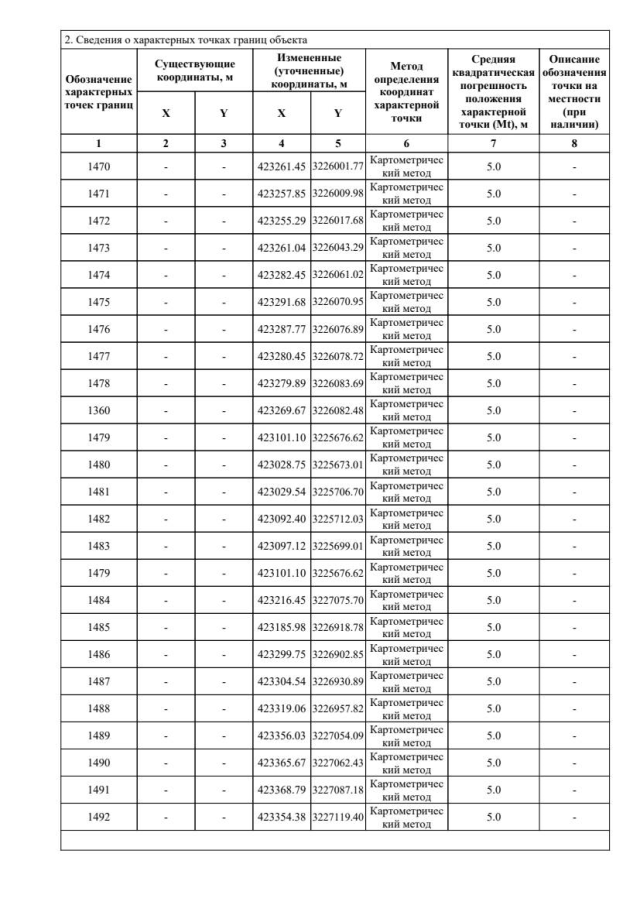 2. Сведения о характерных точках границ объекта

| Обозначение характерных точек границ | Существующие координаты, м X | Существующие координаты, м Y | Измененные (уточненные) координаты, м X | Измененные (уточненные) координаты, м Y | Метод определения координат характерной точки | Средняя квадратическая погрешность положения характерной точки (Mt), м | Описание обозначения точки на местности (при наличии) |
|---|---|---|---|---|---|---|---|
| 1 | 2 | 3 | 4 | 5 | 6 | 7 | 8 |
| 1470 | - | - | 423261.45 | 3226001.77 | Картометрический метод | 5.0 | - |
| 1471 | - | - | 423257.85 | 3226009.98 | Картометрический метод | 5.0 | - |
| 1472 | - | - | 423255.29 | 3226017.68 | Картометрический метод | 5.0 | - |
| 1473 | - | - | 423261.04 | 3226043.29 | Картометрический метод | 5.0 | - |
| 1474 | - | - | 423282.45 | 3226061.02 | Картометрический метод | 5.0 | - |
| 1475 | - | - | 423291.68 | 3226070.95 | Картометрический метод | 5.0 | - |
| 1476 | - | - | 423287.77 | 3226076.89 | Картометрический метод | 5.0 | - |
| 1477 | - | - | 423280.45 | 3226078.72 | Картометрический метод | 5.0 | - |
| 1478 | - | - | 423279.89 | 3226083.69 | Картометрический метод | 5.0 | - |
| 1360 | - | - | 423269.67 | 3226082.48 | Картометрический метод | 5.0 | - |
| 1479 | - | - | 423101.10 | 3225676.62 | Картометрический метод | 5.0 | - |
| 1480 | - | - | 423028.75 | 3225673.01 | Картометрический метод | 5.0 | - |
| 1481 | - | - | 423029.54 | 3225706.70 | Картометрический метод | 5.0 | - |
| 1482 | - | - | 423092.40 | 3225712.03 | Картометрический метод | 5.0 | - |
| 1483 | - | - | 423097.12 | 3225699.01 | Картометрический метод | 5.0 | - |
| 1479 | - | - | 423101.10 | 3225676.62 | Картометрический метод | 5.0 | - |
| 1484 | - | - | 423216.45 | 3227075.70 | Картометрический метод | 5.0 | - |
| 1485 | - | - | 423185.98 | 3226918.78 | Картометрический метод | 5.0 | - |
| 1486 | - | - | 423299.75 | 3226902.85 | Картометрический метод | 5.0 | - |
| 1487 | - | - | 423304.54 | 3226930.89 | Картометрический метод | 5.0 | - |
| 1488 | - | - | 423319.06 | 3226957.82 | Картометрический метод | 5.0 | - |
| 1489 | - | - | 423356.03 | 3227054.09 | Картометрический метод | 5.0 | - |
| 1490 | - | - | 423365.67 | 3227062.43 | Картометрический метод | 5.0 | - |
| 1491 | - | - | 423368.79 | 3227087.18 | Картометрический метод | 5.0 | - |
| 1492 | - | - | 423354.38 | 3227119.40 | Картометрический метод | 5.0 | - |